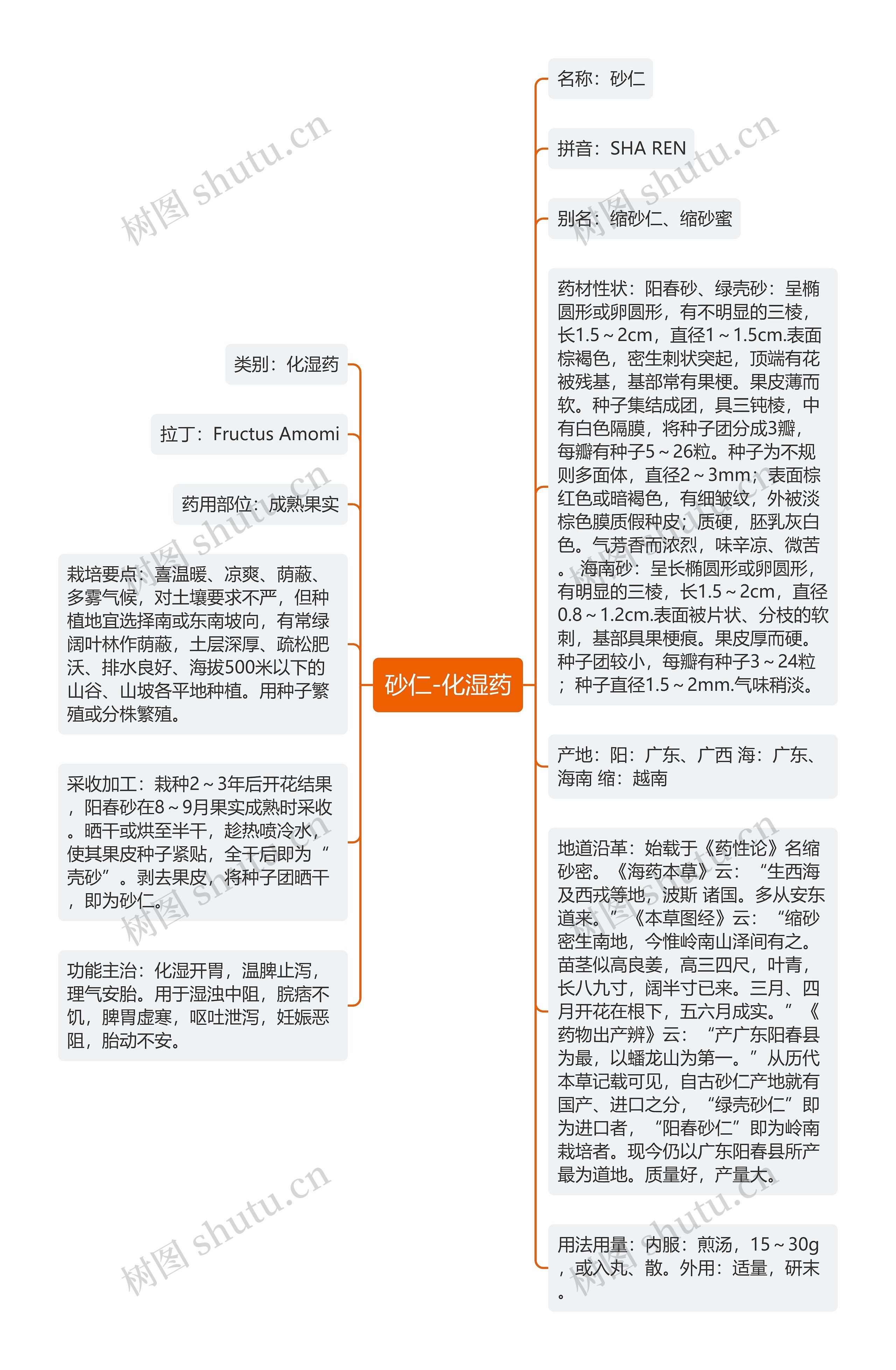 砂仁-化湿药

类别：化湿药

拉丁：Fructus Amomi

药用部位：成熟果实

栽培要点：喜温暖、凉爽、荫蔽、多雾气候，对土壤要求不严，但种植地宜选择南或东南坡向，有常绿阔叶林作荫蔽，土层深厚、疏松肥沃、排水良好、海拔500米以下的山谷、山坡各平地种植。用种子繁殖或分株繁殖。

采收加工：栽种2～3年后开花结果，阳春砂在8～9月果实成熟时采收。晒干或烘至半干，趁热喷冷水，使其果皮种子紧贴，全干后即为“壳砂”。剥去果皮，将种子团晒干，即为砂仁。

功能主治：化湿开胃，温脾止泻，理气安胎。用于湿浊中阻，脘痞不饥，脾胃虚寒，呕吐泄泻，妊娠恶阻，胎动不安。

名称：砂仁

拼音：SHA REN

别名：缩砂仁、缩砂蜜

药材性状：阳春砂、绿壳砂：呈椭圆形或卵圆形，有不明显的三棱，长1.5～2cm，直径1～1.5cm.表面棕褐色，密生刺状突起，顶端有花被残基，基部常有果梗。果皮薄而软。种子集结成团，具三钝棱，中有白色隔膜，将种子团分成3瓣，每瓣有种子5～26粒。种子为不规则多面体，直径2～3mm；表面棕红色或暗褐色，有细皱纹，外被淡棕色膜质假种皮；质硬，胚乳灰白色。气芳香而浓烈，味辛凉、微苦。海南砂：呈长椭圆形或卵圆形，有明显的三棱，长1.5～2cm，直径0.8～1.2cm.表面被片状、分枝的软刺，基部具果梗痕。果皮厚而硬。种子团较小，每瓣有种子3～24粒；种子直径1.5～2mm.气味稍淡。

产地：阳：广东、广西 海：广东、海南 缩：越南

地道沿革：始载于《药性论》名缩砂密。《海药本草》云：“生西海及西戎等地，波斯 诸国。多从安东道来。”《本草图经》云：“缩砂密生南地，今惟岭南山泽间有之。苗茎似高良姜，高三四尺，叶青，长八九寸，阔半寸已来。三月、四月开花在根下，五六月成实。”《药物出产辨》云：“产广东阳春县为最，以蟠龙山为第一。”从历代本草记载可见，自古砂仁产地就有国产、进口之分，“绿壳砂仁”即为进口者，“阳春砂仁”即为岭南栽培者。现今仍以广东阳春县所产最为道地。质量好，产量大。

用法用量：内服：煎汤，15～30g，或入丸、散。外用：适量，研末。

树图 shutu.cn